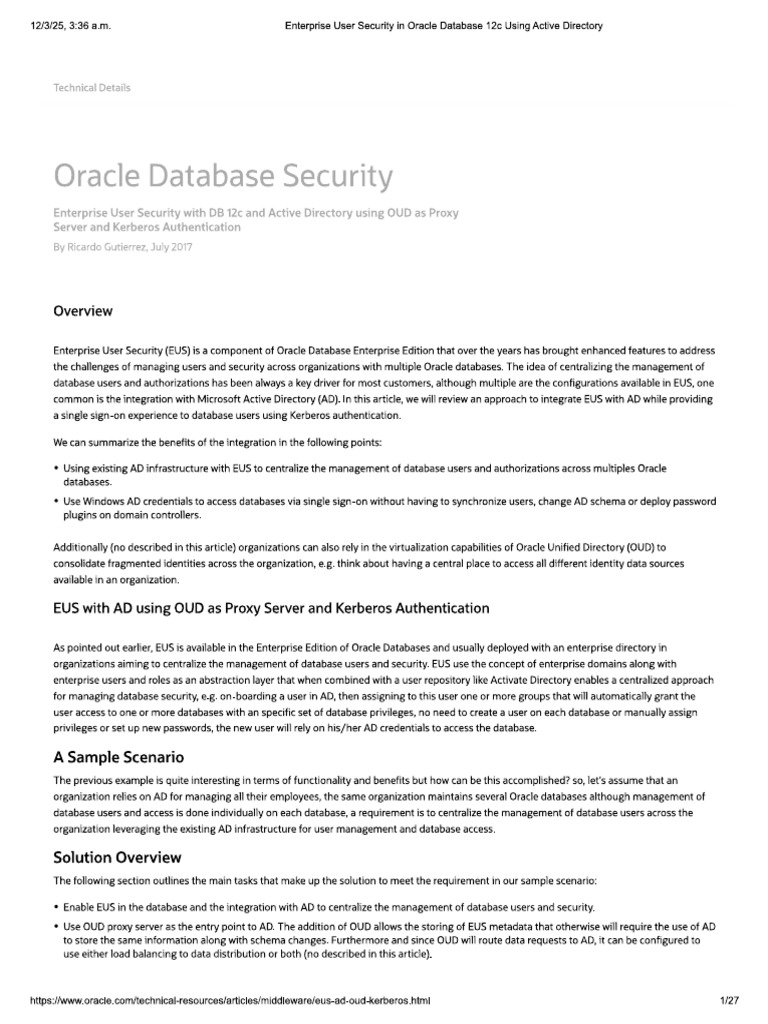 12/3/25, 3:36 a.m.
Enterprise User Security in Oracle Database 12c Using Active Directory

Technical Details

Oracle Database Security

Enterprise User Security with DB 12c and Active Directory using OUD as Proxy Server and Kerberos Authentication

By Ricardo Gutierrez, July 2017

Overview

Enterprise User Security (EUS) is a component of Oracle Database Enterprise Edition that over the years has brought enhanced features to address the challenges of managing users and security across organizations with multiple Oracle databases. The idea of centralizing the management of database users and authorizations has been always a key driver for most customers, although multiple are the configurations available in EUS, one common is the integration with Microsoft Active Directory (AD). In this article, we will review an approach to integrate EUS with AD while providing a single sign-on experience to database users using Kerberos authentication.

We can summarize the benefits of the integration in the following points:

• Using existing AD infrastructure with EUS to centralize the management of database users and authorizations across multiples Oracle databases.
• Use Windows AD credentials to access databases via single sign-on without having to synchronize users, change AD schema or deploy password plugins on domain controllers.

Additionally (no described in this article) organizations can also rely in the virtualization capabilities of Oracle Unified Directory (OUD) to consolidate fragmented identities across the organization, e.g. think about having a central place to access all different identity data sources available in an organization.

EUS with AD using OUD as Proxy Server and Kerberos Authentication

As pointed out earlier, EUS is available in the Enterprise Edition of Oracle Databases and usually deployed with an enterprise directory in organizations aiming to centralize the management of database users and security. EUS use the concept of enterprise domains along with enterprise users and roles as an abstraction layer that when combined with a user repository like Activate Directory enables a centralized approach for managing database security, e.g. on-boarding a user in AD, then assigning to this user one or more groups that will automatically grant the user access to one or more databases with an specific set of database privileges, no need to create a user on each database or manually assign privileges or set up new passwords, the new user will rely on his/her AD credentials to access the database.

A Sample Scenario

The previous example is quite interesting in terms of functionality and benefits but how can be this accomplished? so, let's assume that an organization relies on AD for managing all their employees, the same organization maintains several Oracle databases although management of database users and access is done individually on each database, a requirement is to centralize the management of database users across the organization leveraging the existing AD infrastructure for user management and database access.

Solution Overview

The following section outlines the main tasks that make up the solution to meet the requirement in our sample scenario:

• Enable EUS in the database and the integration with AD to centralize the management of database users and security.
• Use OUD proxy server as the entry point to AD. The addition of OUD allows the storing of EUS metadata that otherwise will require the use of AD to store the same information along with schema changes. Furthermore and since OUD will route data requests to AD, it can be configured to use either load balancing to data distribution or both (no described in this article).

https://www.oracle.com/technical-resources/articles/middleware/eus-ad-oud-kerberos.html
1/27